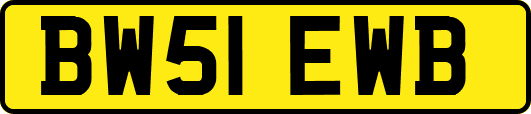 BW51 EWB